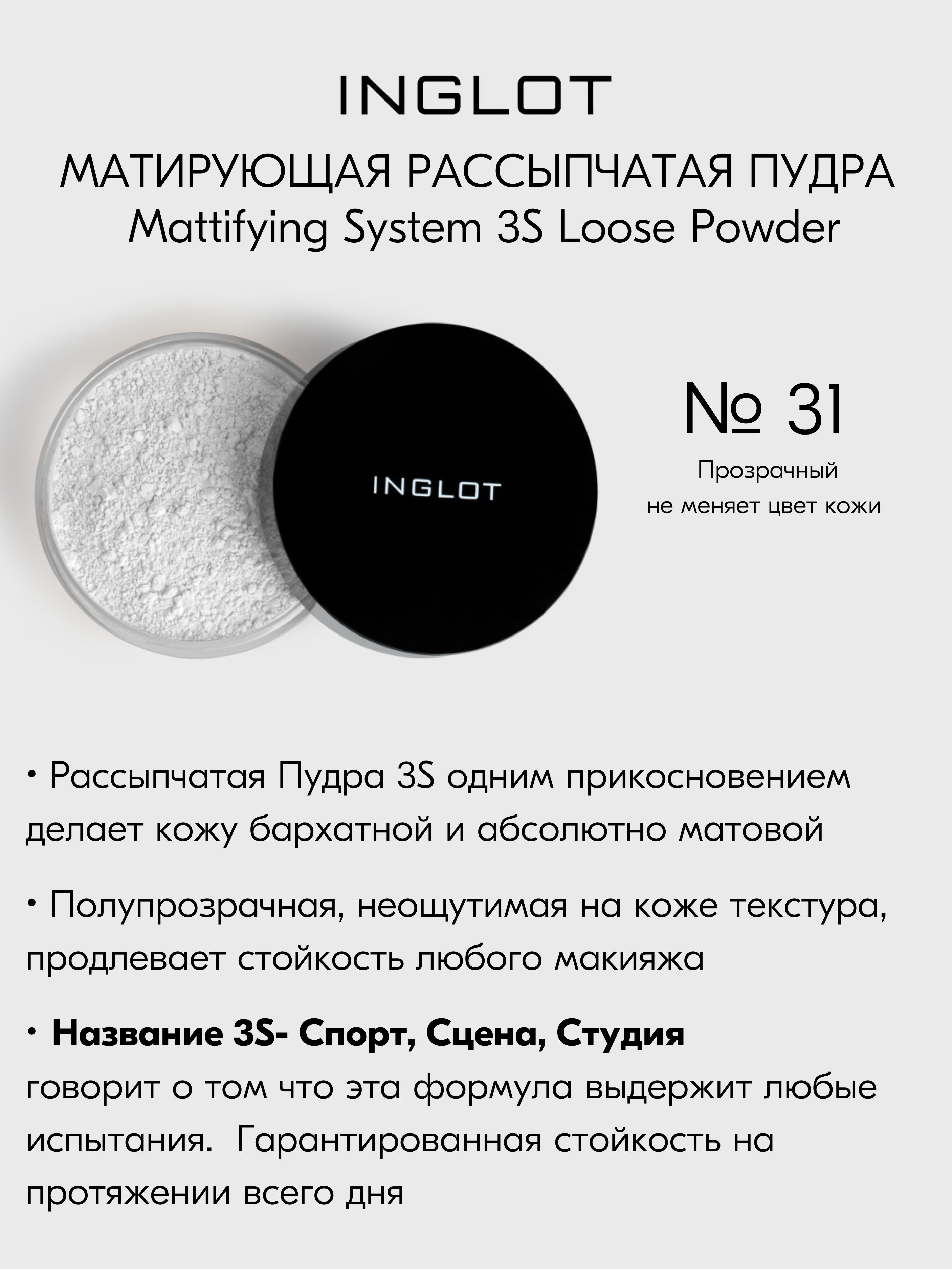 INGLOT

МАТИРУЮЩАЯ РАССЫПЧАТАЯ ПУДРА
Mattifying System 3S Loose Powder

INGLOT

№ 31
Прозрачный
не меняет цвет кожи

• Рассыпчатая Пудра 3S одним прикосновением делает кожу бархатной и абсолютно матовой

• Полупрозрачная, неощутимая на коже текстура, продлевает стойкость любого макияжа

• Название 3S- Спорт, Сцена, Студия говорит о том что эта формула выдержит любые испытания.  Гарантированная стойкость на протяжении всего дня